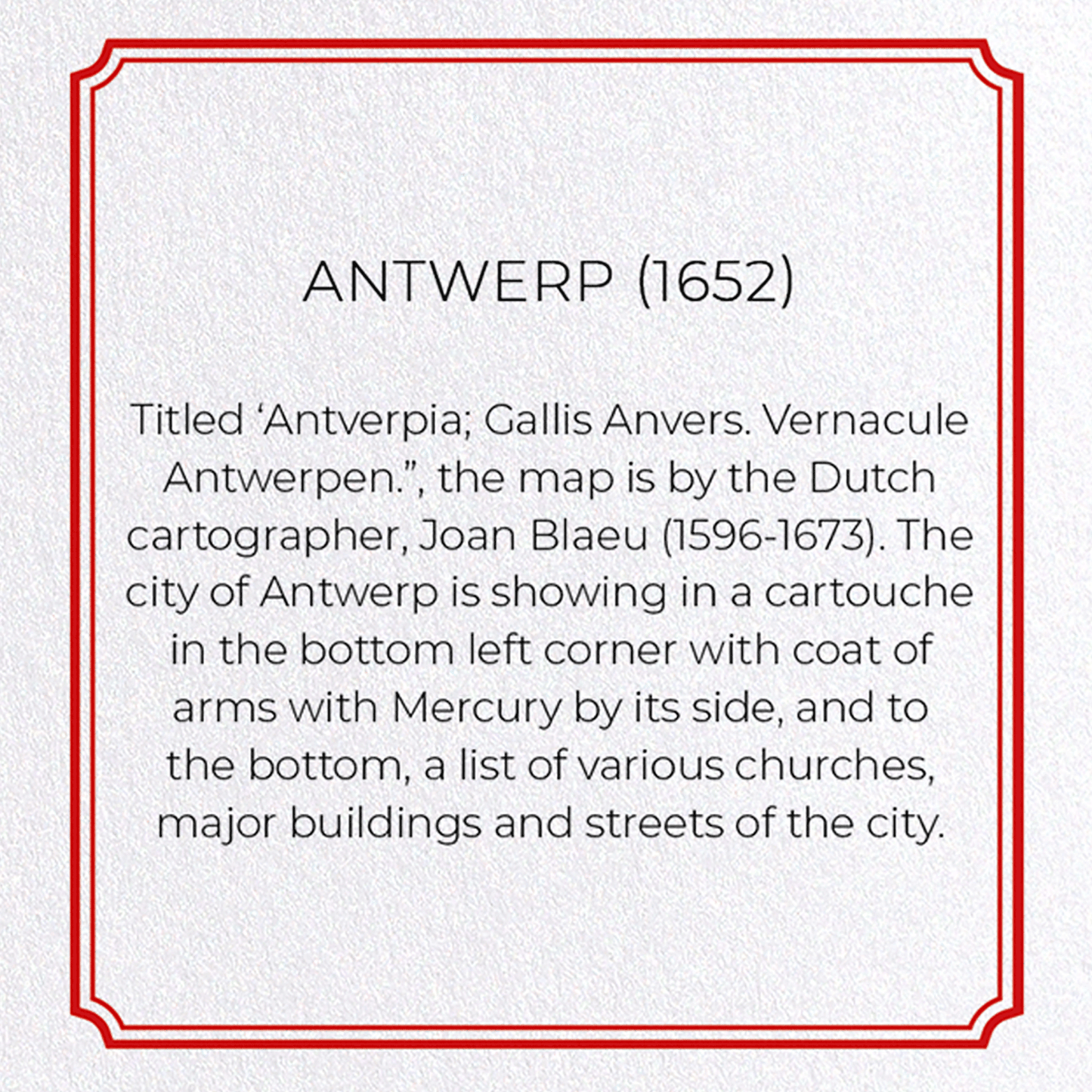 ANTWERP (1652)

Titled ‘Antverpia; Gallis Anvers. Vernacule Antwerpen.”, the map is by the Dutch cartographer, Joan Blaeu (1596-1673). The city of Antwerp is showing in a cartouche in the bottom left corner with coat of arms with Mercury by its side, and to the bottom, a list of various churches, major buildings and streets of the city.